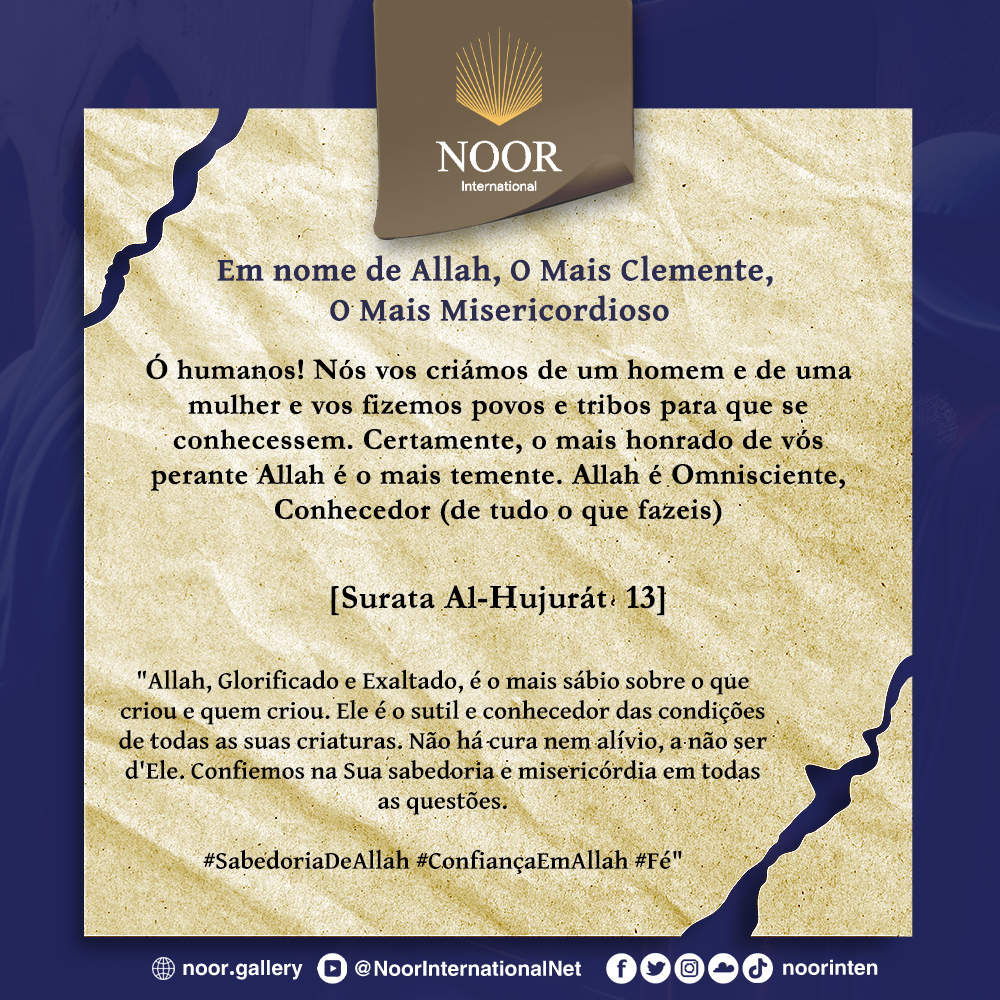 NOOR
International

Em nome de Allah, O Mais Clemente,
O Mais Misericordioso

Ó humanos! Nós vos criámos de um homem e de uma mulher e vos fizemos povos e tribos para que se conhecessem. Certamente, o mais honrado de vós perante Allah é o mais temente. Allah é Omnisciente, Conhecedor (de tudo o que fazeis)

[Surata Al-Hujurát: 13]

"Allah, Glorificado e Exaltado, é o mais sábio sobre o que criou e quem criou. Ele é o sutil e conhecedor das condições de todas as suas criaturas. Não há cura nem alívio, a não ser d'Ele. Confiemos na Sua sabedoria e misericórdia em todas as questões.

#SabedoriaDeAllah #ConfiançaEmAllah #Fé"

noor.gallery @NoorInternationalNet noorinten